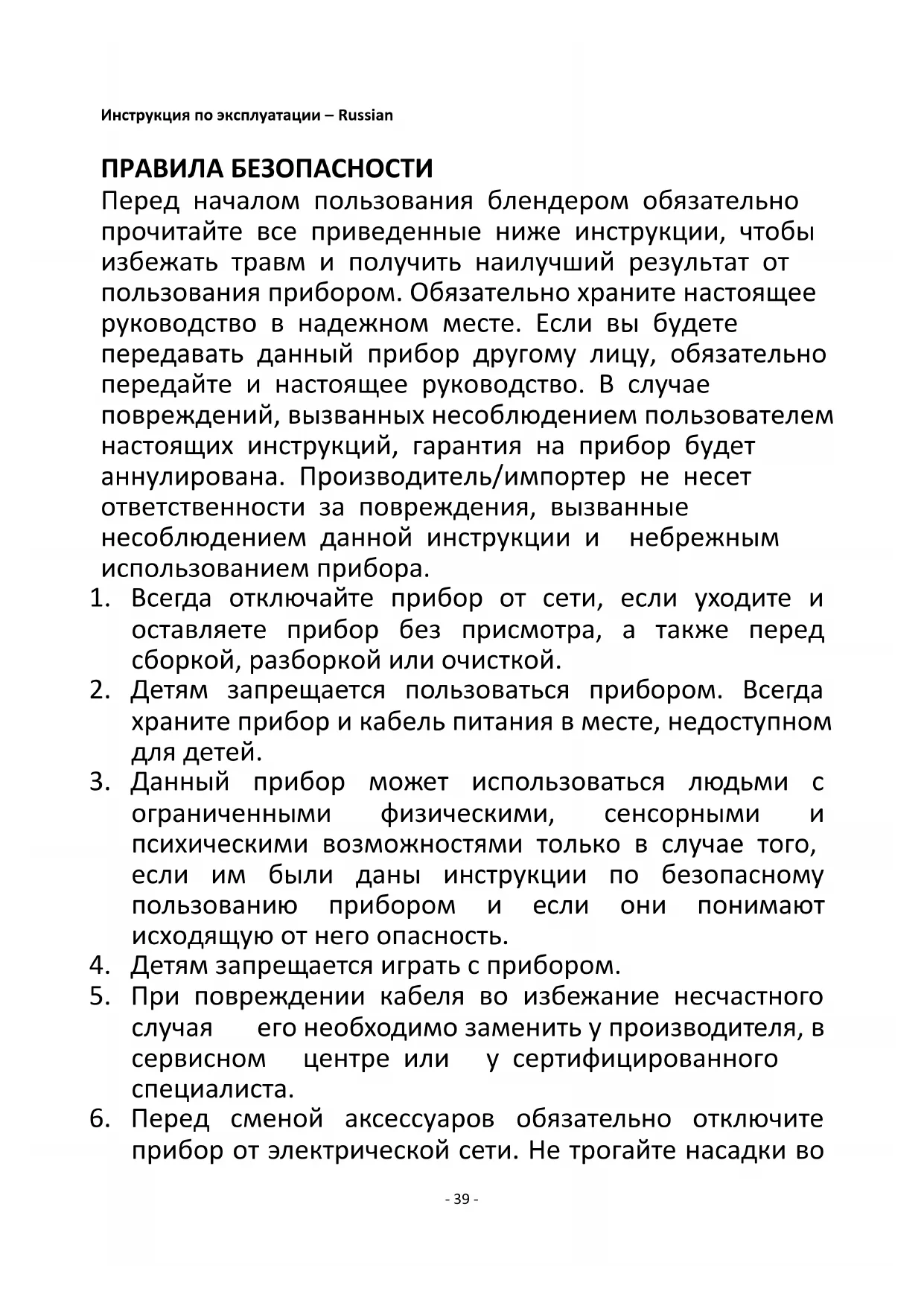 Инструкция по эксплуатации – Russian

ПРАВИЛА БЕЗОПАСНОСТИ
Перед началом пользования блендером обязательно прочитайте все приведенные ниже инструкции, чтобы избежать травм и получить наилучший результат от пользования прибором. Обязательно храните настоящее руководство в надежном месте. Если вы будете передавать данный прибор другому лицу, обязательно передайте и настоящее руководство. В случае повреждений, вызванных несоблюдением пользователем настоящих инструкций, гарантия на прибор будет аннулирована. Производитель/импортер не несет ответственности за повреждения, вызванные несоблюдением данной инструкции и небрежным использованием прибора.

1. Всегда отключайте прибор от сети, если уходите и оставляете прибор без присмотра, а также перед сборкой, разборкой или очисткой.
2. Детям запрещается пользоваться прибором. Всегда храните прибор и кабель питания в месте, недоступном для детей.
3. Данный прибор может использоваться людьми с ограниченными физическими, сенсорными и психическими возможностями только в случае того, если им были даны инструкции по безопасному пользованию прибором и если они понимают исходящую от него опасность.
4. Детям запрещается играть с прибором.
5. При повреждении кабеля во избежание несчастного случая его необходимо заменить у производителя, в сервисном центре или у сертифицированного специалиста.
6. Перед сменой аксессуаров обязательно отключите прибор от электрической сети. Не трогайте насадки во

- 39 -